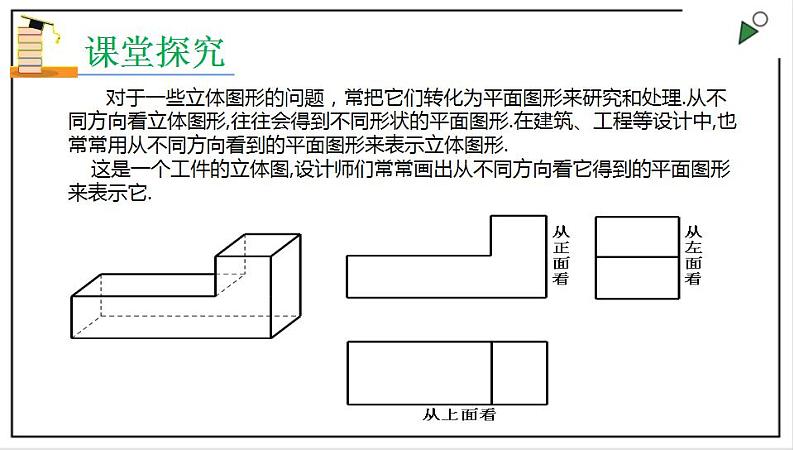 课堂探究

对于一些立体图形的问题，常把它们转化为平面图形来研究和处理.从不同方向看立体图形,往往会得到不同形状的平面图形.在建筑、工程等设计中,也常常用从不同方向看到的平面图形来表示立体图形.

这是一个工件的立体图,设计师们常常画出从不同方向看它得到的平面图形来表示它.

从正面看

从左面看

从上面看